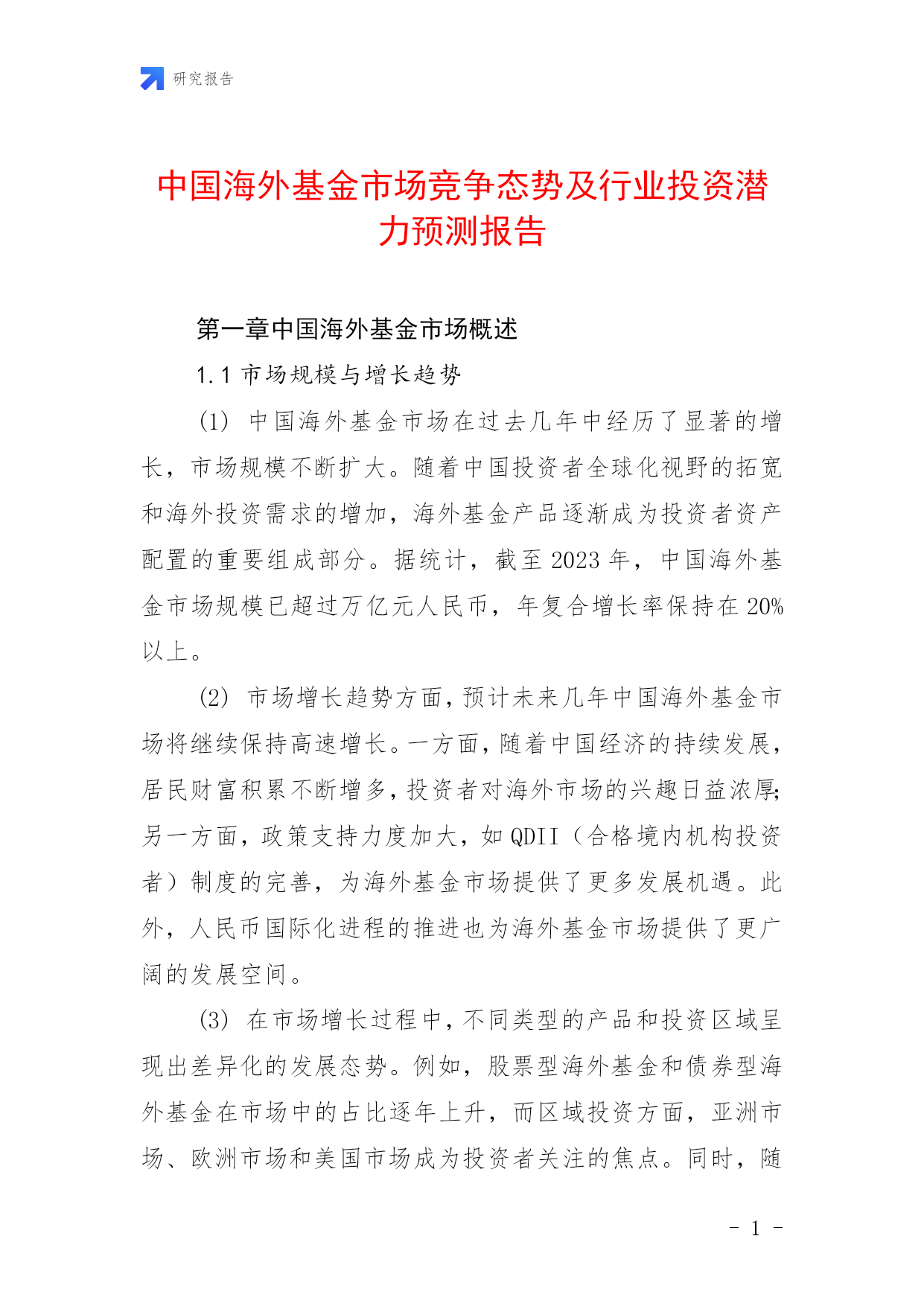 研究报告

中国海外基金市场竞争态势及行业投资潜力预测报告

第一章中国海外基金市场概述

1.1 市场规模与增长趋势

(1) 中国海外基金市场在过去几年中经历了显著的增长，市场规模不断扩大。随着中国投资者全球化视野的拓宽和海外投资需求的增加，海外基金产品逐渐成为投资者资产配置的重要组成部分。据统计，截至 2023 年，中国海外基金市场规模已超过万亿元人民币，年复合增长率保持在 20%以上。

(2) 市场增长趋势方面，预计未来几年中国海外基金市场将继续保持高速增长。一方面，随着中国经济的持续发展，居民财富积累不断增多，投资者对海外市场的兴趣日益浓厚；另一方面，政策支持力度加大，如 QDII（合格境内机构投资者）制度的完善，为海外基金市场提供了更多发展机遇。此外，人民币国际化进程的推进也为海外基金市场提供了更广阔的发展空间。

(3) 在市场增长过程中，不同类型的产品和投资区域呈现出差异化的发展态势。例如，股票型海外基金和债券型海外基金在市场中的占比逐年上升，而区域投资方面，亚洲市场、欧洲市场和美国市场成为投资者关注的焦点。同时，随

- 1 -